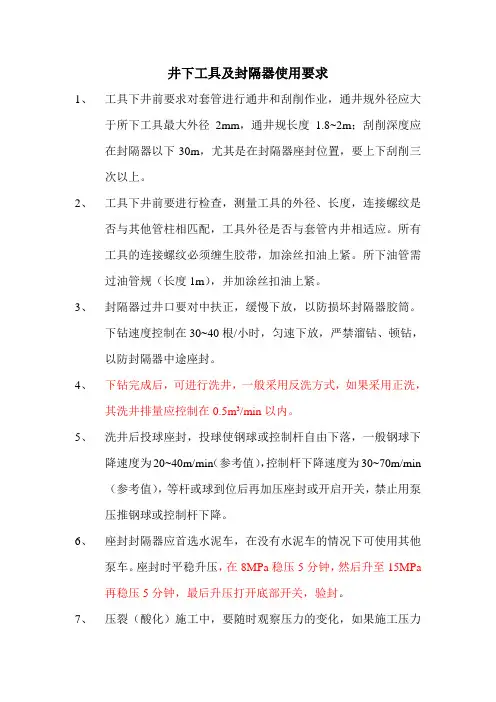 井下工具及封隔器使用要求

1、 工具下井前要求对套管进行通井和刮削作业，通井规外径应大于所下工具最大外径 2mm，通井规长度 1.8~2m；刮削深度应在封隔器以下 30m，尤其是在封隔器座封位置，要上下刮削三次以上。

2、 工具下井前要进行检查，测量工具的外径、长度，连接螺纹是否与其他管柱相匹配，工具外径是否与套管内井相适应。所有工具的连接螺纹必须缠生胶带，加涂丝扣油上紧。所下油管需过油管规（长度 1m），并加涂丝扣油上紧。

3、 封隔器过井口要对中扶正，缓慢下放，以防损坏封隔器胶筒。下钻速度控制在 30~40 根/小时，匀速下放，严禁溜钻、顿钻，以防封隔器中途座封。

4、 下钻完成后，可进行洗井，一般采用反洗方式，如果采用正洗，其洗井排量应控制在 0.5m³/min 以内。

5、 洗井后投球座封，投球使钢球或控制杆自由下落，一般钢球下降速度为 20~40m/min（参考值），控制杆下降速度为 30~70m/min（参考值），等杆或球到位后再加压座封或开启开关，禁止用泵压推钢球或控制杆下降。

6、 座封封隔器应首选水泥车，在没有水泥车的情况下可使用其他泵车。座封时平稳升压，在 8MPa 稳压 5 分钟，然后升至 15MPa 再稳压 5 分钟，最后升压打开底部开关，验封。

7、 压裂（酸化）施工中，要随时观察压力的变化，如果施工压力